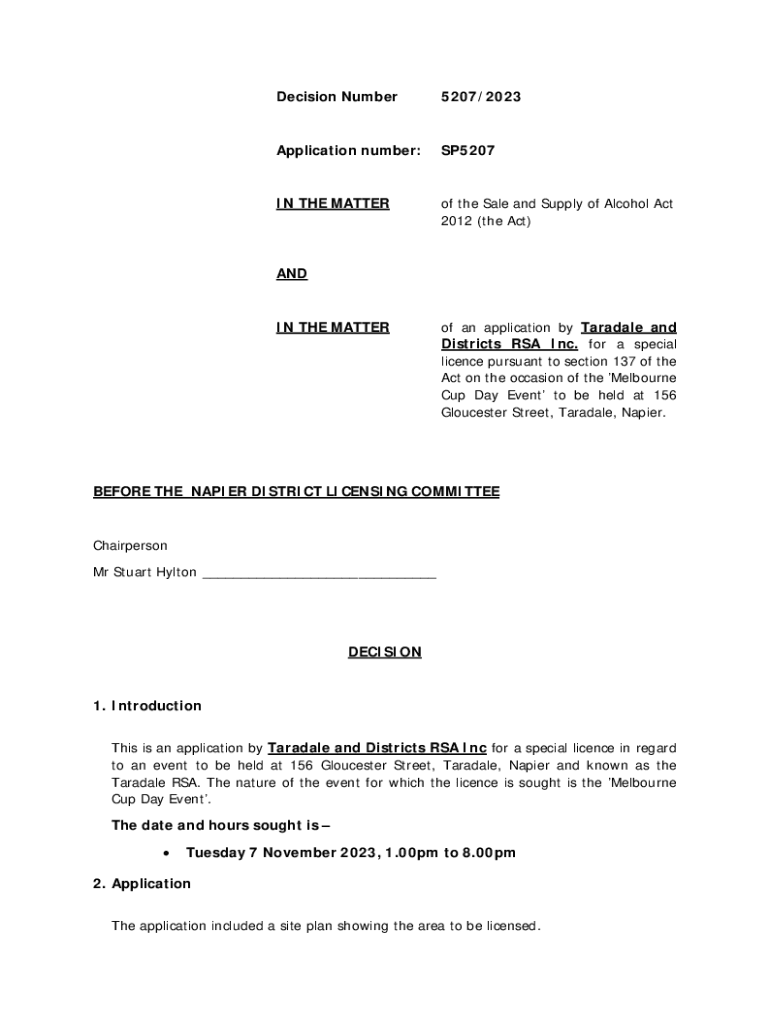 Decision Number 5207/2023

Application number: SP5207

IN THE MATTER of the Sale and Supply of Alcohol Act 2012 (the Act)

AND

IN THE MATTER of an application by Taradale and Districts RSA Inc. for a special licence pursuant to section 137 of the Act on the occasion of the 'Melbourne Cup Day Event' to be held at 156 Gloucester Street, Taradale, Napier.

BEFORE THE NAPIER DISTRICT LICENSING COMMITTEE

Chairperson

Mr Stuart Hylton ______________________________

DECISION

1. Introduction

This is an application by Taradale and Districts RSA Inc for a special licence in regard to an event to be held at 156 Gloucester Street, Taradale, Napier and known as the Taradale RSA. The nature of the event for which the licence is sought is the 'Melbourne Cup Day Event'.

The date and hours sought is –

• Tuesday 7 November 2023, 1.00pm to 8.00pm

2. Application

The application included a site plan showing the area to be licensed.